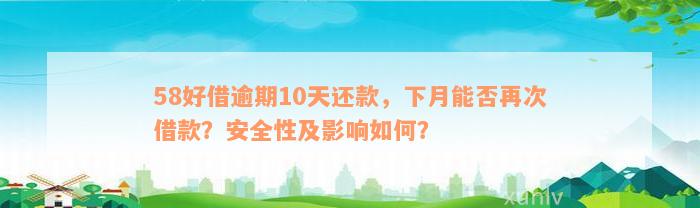 58好借逾期10天还款，下月能否再次借款？安全性及影响如何？

xuniv